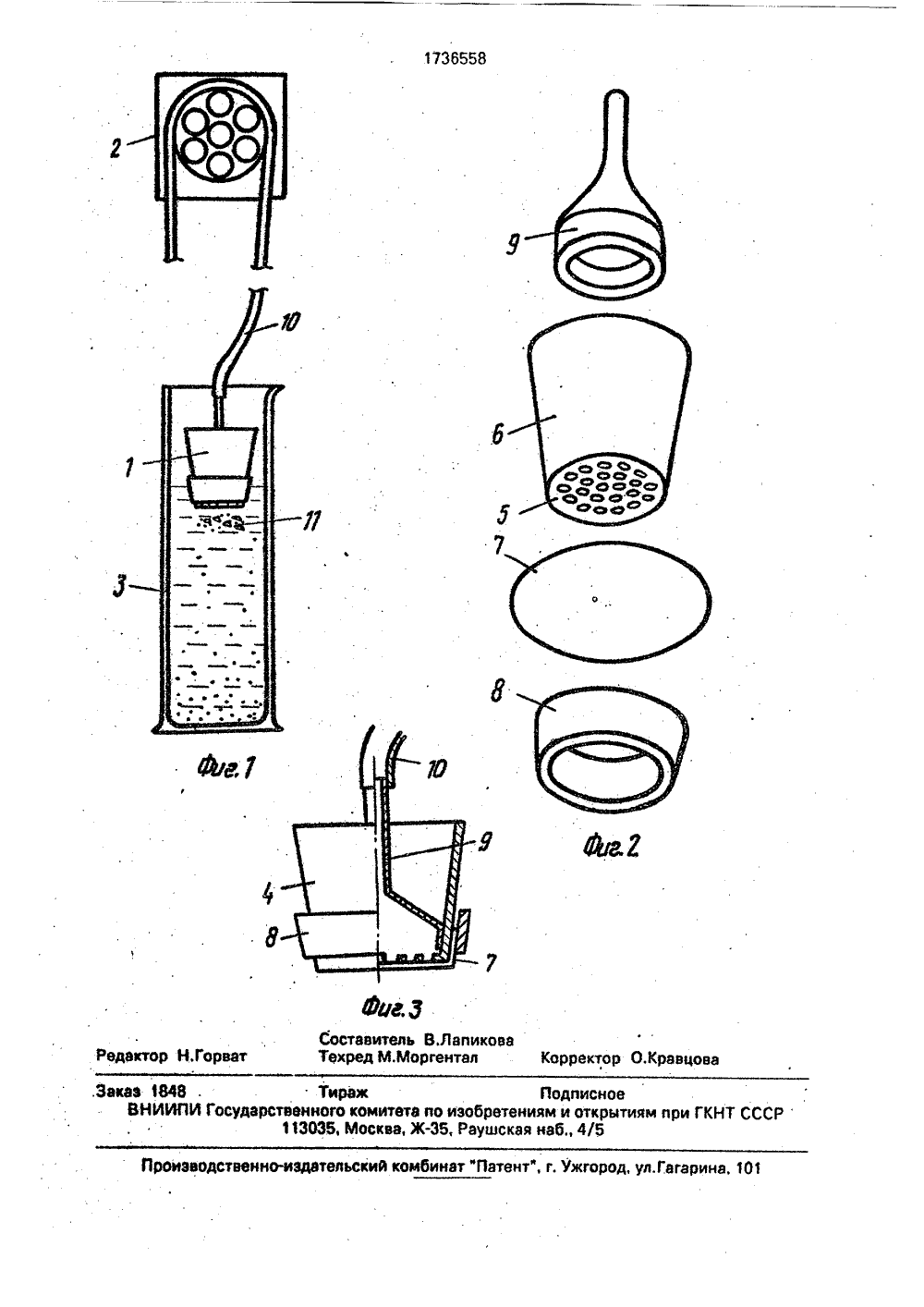 1736558

2

10

1

11

3

Фиг.1

9

6

5

7

8

Фиг.2

10

9

4

8

7

Фиг.3

Составитель В.Лапикова
Редактор Н.Горват Техред М.Моргентал Корректор О.Кравцова

Заказ 1848 Тираж Подписное
ВНИИПИ Государственного комитета по изобретениям и открытиям при ГКНТ СССР
113035, Москва, Ж-35, Раушская наб., 4/5

Производственно-издательский комбинат "Патент", г. Ужгород, ул.Гагарина, 101